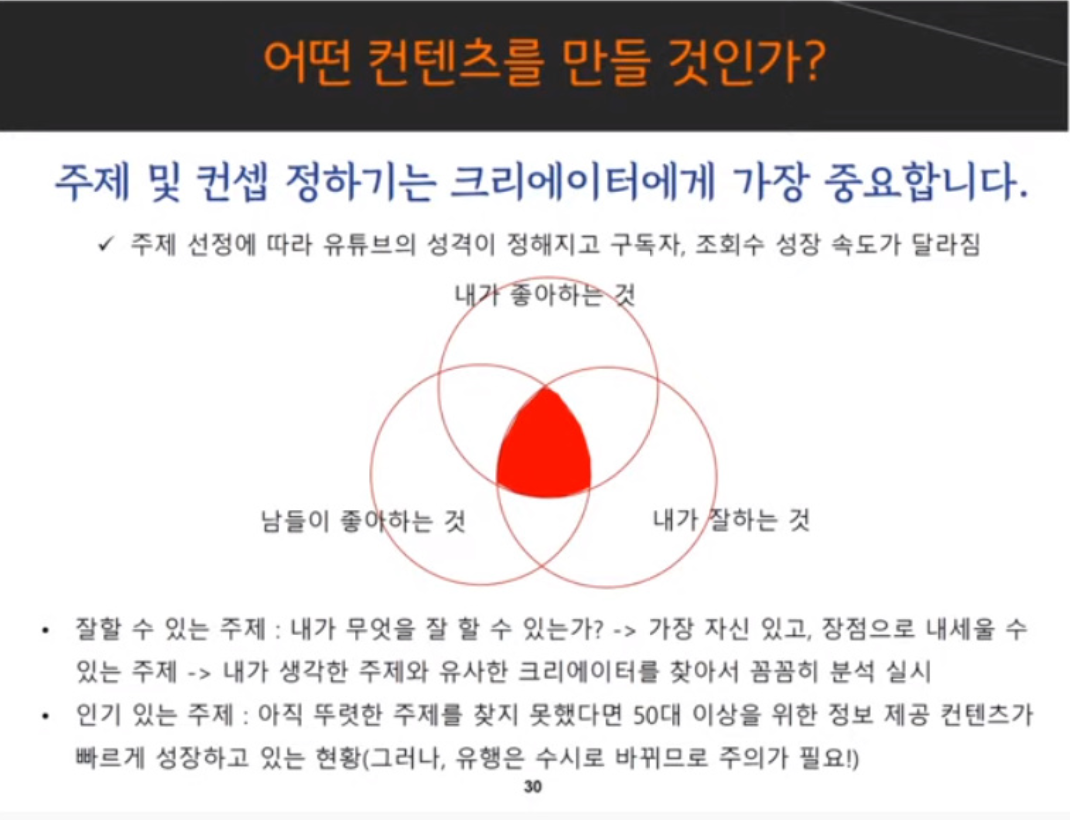 어떤 컨텐츠를 만들 것인가?

주제 및 컨셉 정하기는 크리에이터에게 가장 중요합니다.

✓ 주제 선정에 따라 유튜브의 성격이 정해지고 구독자, 조회수 성장 속도가 달라짐

내가 좋아하는 것

남들이 좋아하는 것

내가 잘하는 것

• 잘할 수 있는 주제 : 내가 무엇을 잘 할 수 있는가? -> 가장 자신 있고, 장점으로 내세울 수 있는 주제 -> 내가 생각한 주제와 유사한 크리에이터를 찾아서 꼼꼼히 분석 실시

• 인기 있는 주제 : 아직 뚜렷한 주제를 찾지 못했다면 50대 이상을 위한 정보 제공 컨텐츠가 빠르게 성장하고 있는 현황(그러나, 유행은 수시로 바뀌므로 주의가 필요!)

30